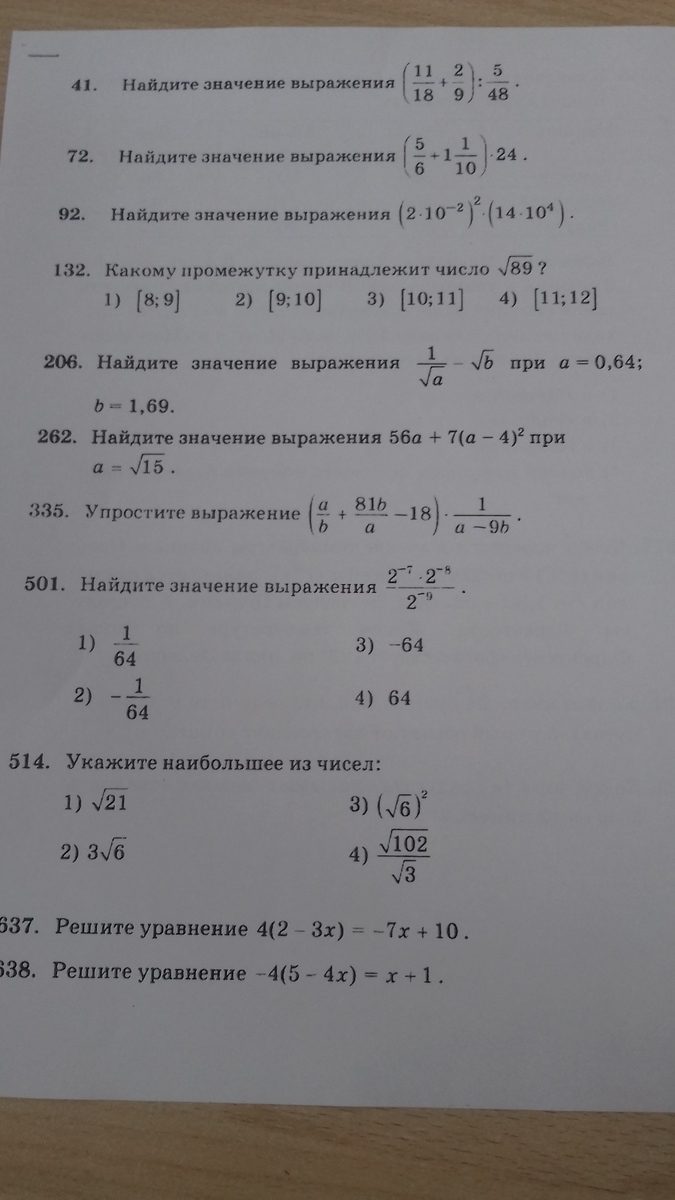 41. Найдите значение выражения $\left(\frac{11}{18}+\frac{2}{9}\right):\frac{5}{48}$.

72. Найдите значение выражения $\left(\frac{5}{6}+1\frac{1}{10}\right)\cdot 24$.

92. Найдите значение выражения $\left(2\cdot 10^{-2}\right)^2\cdot\left(14\cdot 10^4\right)$.

132. Какому промежутку принадлежит число $\sqrt{89}$?
1) $[8;9]$ 2) $[9;10]$ 3) $[10;11]$ 4) $[11;12]$

206. Найдите значение выражения $\frac{1}{\sqrt{a}}-\sqrt{b}$ при $a=0,64$; $b=1,69$.

262. Найдите значение выражения $56a+7(a-4)^2$ при $a=\sqrt{15}$.

335. Упростите выражение $\left(\frac{a}{b}+\frac{81b}{a}-18\right)\cdot\frac{1}{a-9b}$.

501. Найдите значение выражения $\frac{2^{-7}\cdot 2^{-8}}{2^{-9}}$.
1) $\frac{1}{64}$
2) $-\frac{1}{64}$
3) $-64$
4) $64$

514. Укажите наибольшее из чисел:
1) $\sqrt{21}$
2) $3\sqrt{6}$
3) $\left(\sqrt{6}\right)^2$
4) $\frac{\sqrt{102}}{\sqrt{3}}$

637. Решите уравнение $4(2-3x)=-7x+10$.

638. Решите уравнение $-4(5-4x)=x+1$.